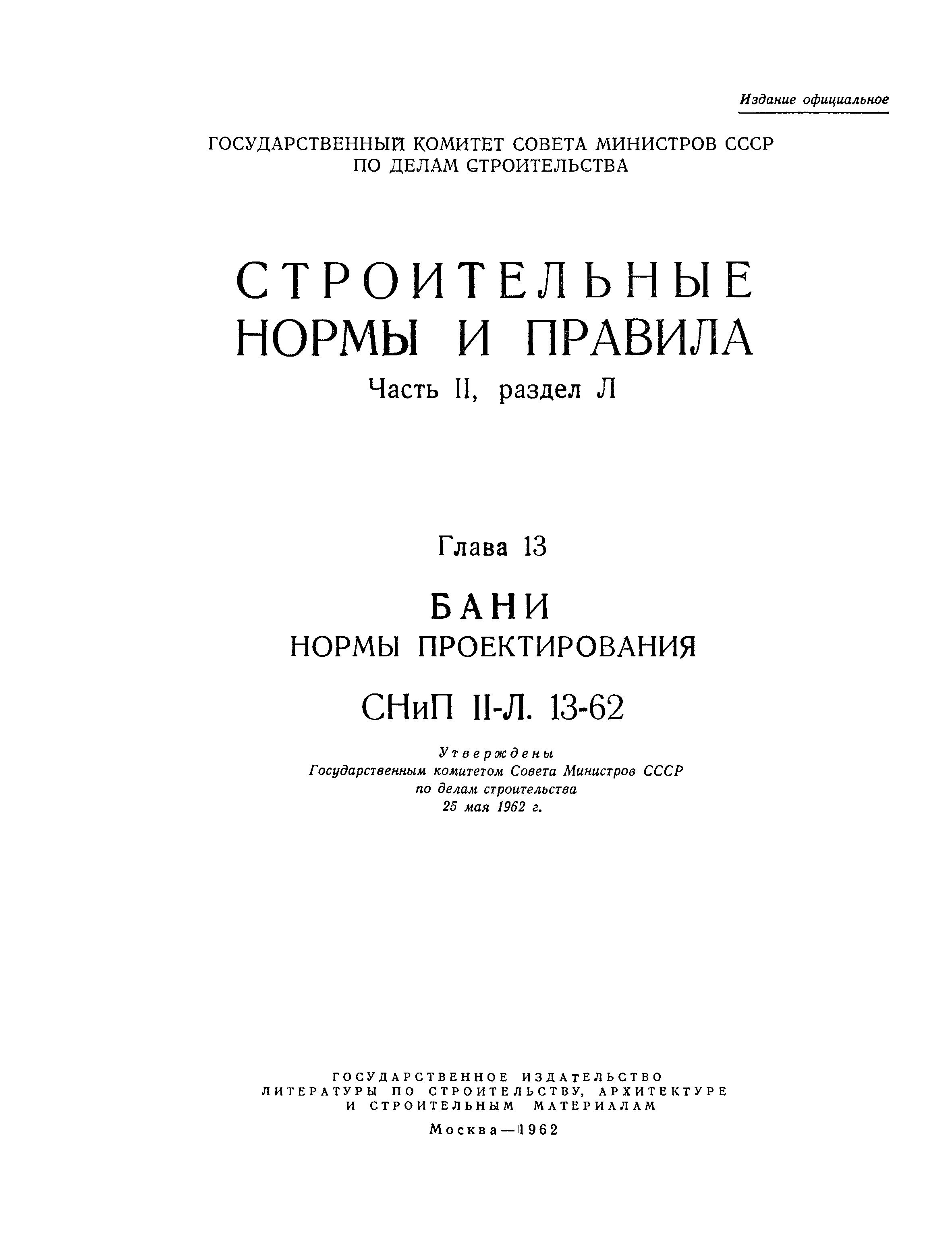 Издание официальное

ГОСУДАРСТВЕННЫЙ КОМИТЕТ СОВЕТА МИНИСТРОВ СССР
ПО ДЕЛАМ СТРОИТЕЛЬСТВА

СТРОИТЕЛЬНЫЕ
НОРМЫ И ПРАВИЛА
Часть II, раздел Л

Глава 13

БАНИ
НОРМЫ ПРОЕКТИРОВАНИЯ

СНиП II-Л. 13-62

Утверждены
Государственным комитетом Совета Министров СССР
по делам строительства
25 мая 1962 г.

ГОСУДАРСТВЕННОЕ ИЗДАТЕЛЬСТВО
ЛИТЕРАТУРЫ ПО СТРОИТЕЛЬСТВУ, АРХИТЕКТУРЕ
И СТРОИТЕЛЬНЫМ МАТЕРИАЛАМ

Москва—1962